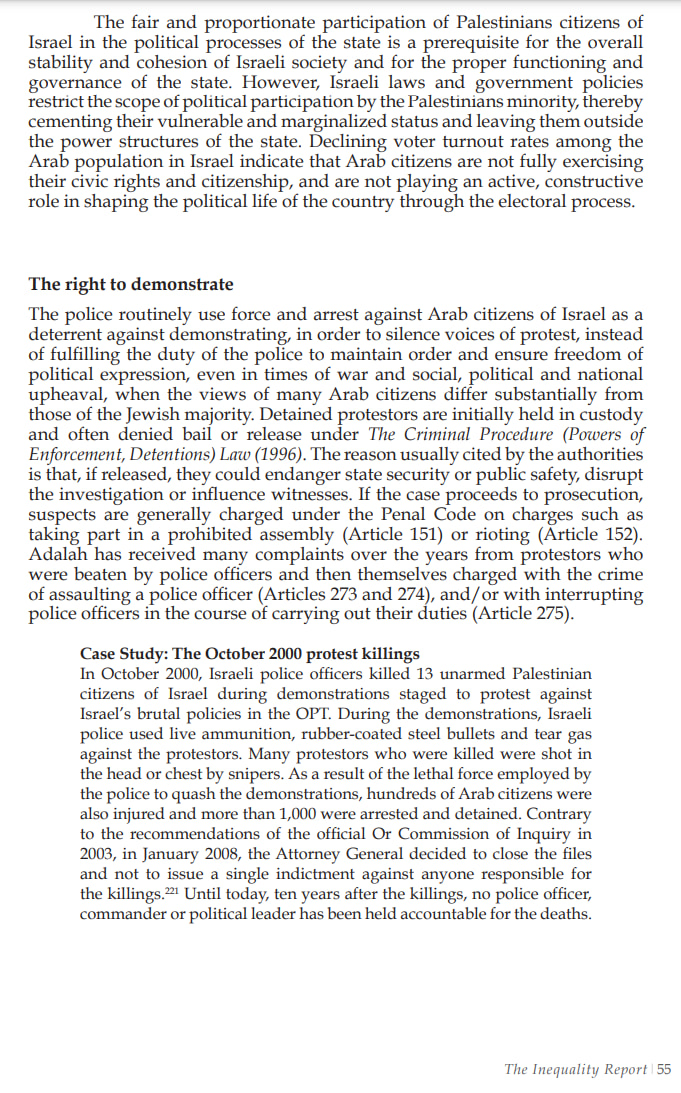 The fair and proportionate participation of Palestinians citizens of Israel in the political processes of the state is a prerequisite for the overall stability and cohesion of Israeli society and for the proper functioning and governance of the state. However, Israeli laws and government policies restrict the scope of political participation by the Palestinians minority, thereby cementing their vulnerable and marginalized status and leaving them outside the power structures of the state. Declining voter turnout rates among the Arab population in Israel indicate that Arab citizens are not fully exercising their civic rights and citizenship, and are not playing an active, constructive role in shaping the political life of the country through the electoral process.

The right to demonstrate

The police routinely use force and arrest against Arab citizens of Israel as a deterrent against demonstrating, in order to silence voices of protest, instead of fulfilling the duty of the police to maintain order and ensure freedom of political expression, even in times of war and social, political and national upheaval, when the views of many Arab citizens differ substantially from those of the Jewish majority. Detained protestors are initially held in custody and often denied bail or release under The Criminal Procedure (Powers of Enforcement, Detentions) Law (1996). The reason usually cited by the authorities is that, if released, they could endanger state security or public safety, disrupt the investigation or influence witnesses. If the case proceeds to prosecution, suspects are generally charged under the Penal Code on charges such as taking part in a prohibited assembly (Article 151) or rioting (Article 152). Adalah has received many complaints over the years from protestors who were beaten by police officers and then themselves charged with the crime of assaulting a police officer (Articles 273 and 274), and/or with interrupting police officers in the course of carrying out their duties (Article 275).

Case Study: The October 2000 protest killings
In October 2000, Israeli police officers killed 13 unarmed Palestinian citizens of Israel during demonstrations staged to protest against Israel's brutal policies in the OPT. During the demonstrations, Israeli police used live ammunition, rubber-coated steel bullets and tear gas against the protestors. Many protestors who were killed were shot in the head or chest by snipers. As a result of the lethal force employed by the police to quash the demonstrations, hundreds of Arab citizens were also injured and more than 1,000 were arrested and detained. Contrary to the recommendations of the official Or Commission of Inquiry in 2003, in January 2008, the Attorney General decided to close the files and not to issue a single indictment against anyone responsible for the killings.$^{221}$ Until today, ten years after the killings, no police officer, commander or political leader has been held accountable for the deaths.

The Inequality Report | 55